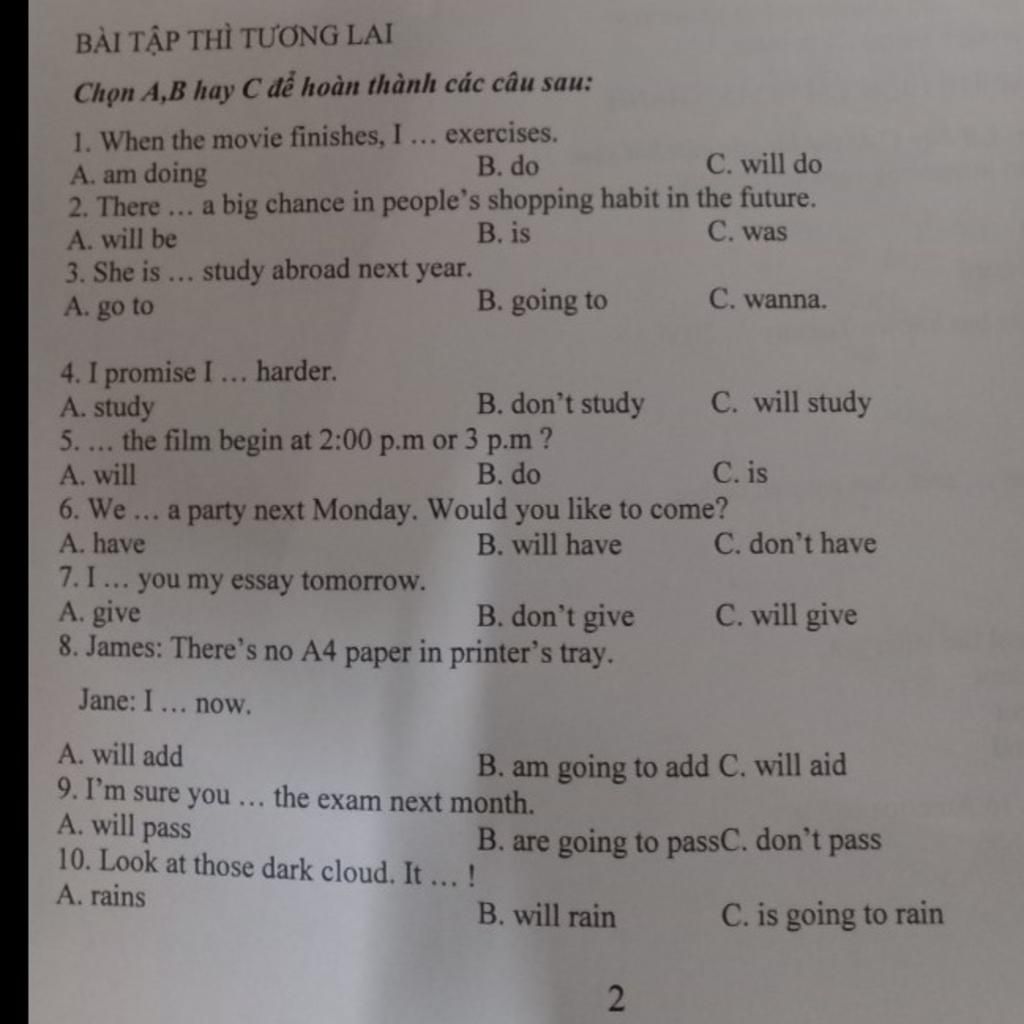 BÀI TẬP THÌ TƯƠNG LAI

Chọn A,B hay C để hoàn thành các câu sau:

1. When the movie finishes, I … exercises.
A. am doing B. do C. will do
2. There … a big chance in people's shopping habit in the future.
A. will be B. is C. was
3. She is … study abroad next year.
A. go to B. going to C. wanna.

4. I promise I … harder.
A. study B. don't study C. will study
5. … the film begin at 2:00 p.m or 3 p.m ?
A. will B. do C. is
6. We … a party next Monday. Would you like to come?
A. have B. will have C. don't have
7. I … you my essay tomorrow.
A. give B. don't give C. will give
8. James: There's no A4 paper in printer's tray.

Jane: I … now.

A. will add B. am going to add C. will aid
9. I'm sure you … the exam next month.
A. will pass B. are going to passC. don't pass
10. Look at those dark cloud. It … !
A. rains B. will rain C. is going to rain

2